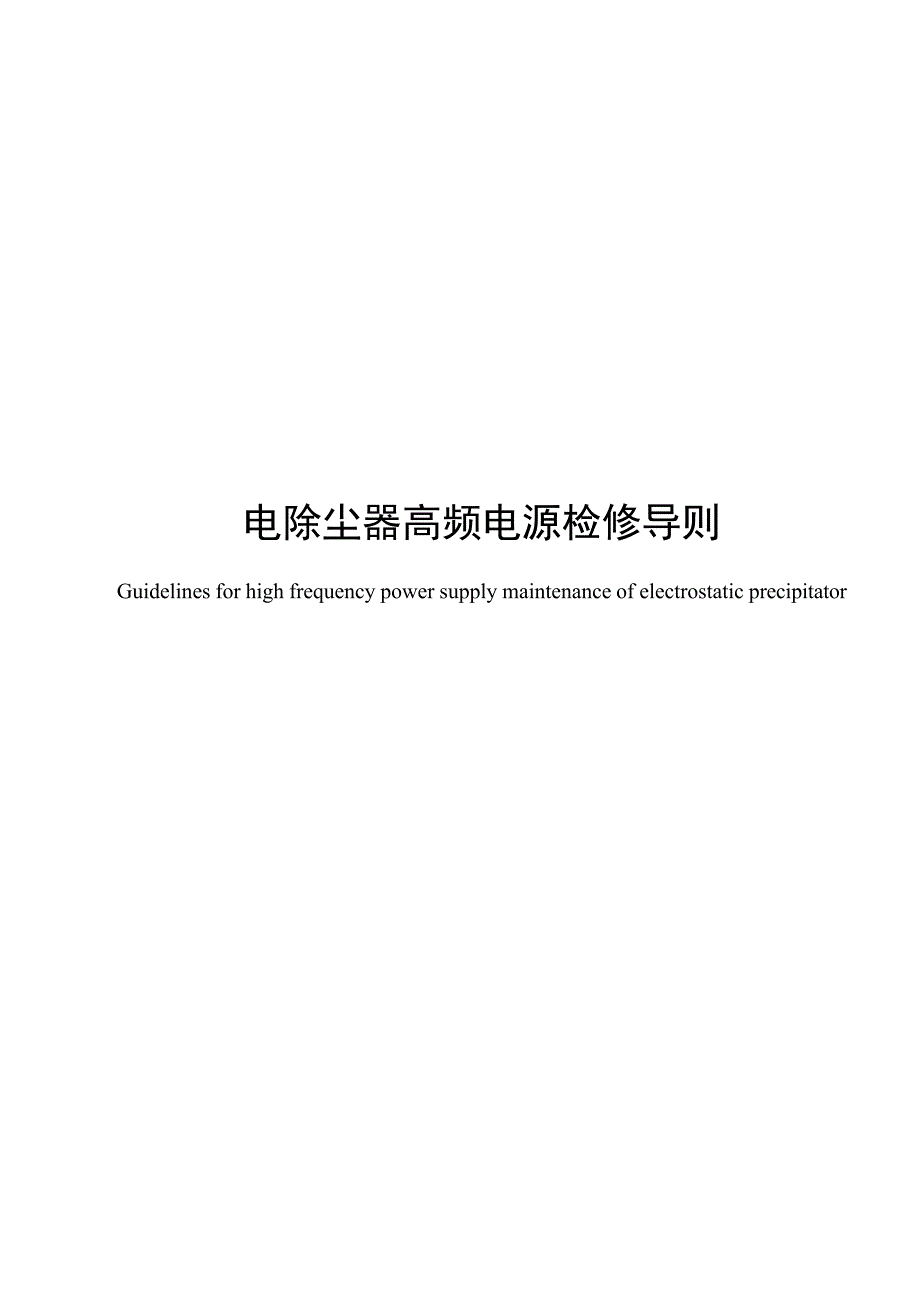 电除尘器高频电源检修导则

Guidelines for high frequency power supply maintenance of electrostatic precipitator